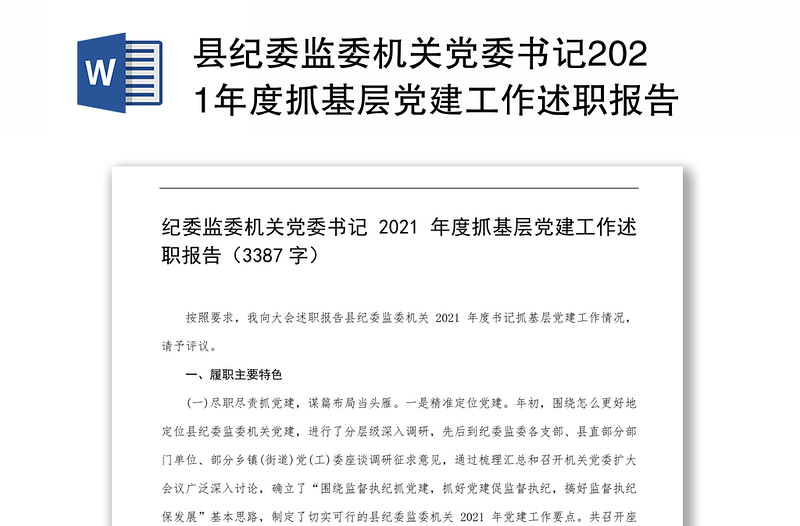 W

县纪委监委机关党委书记2021年度抓基层党建工作述职报告

纪委监委机关党委书记 2021 年度抓基层党建工作述职报告（3387 字）

按照要求，我向大会述职报告县纪委监委机关 2021 年度书记抓基层党建工作情况，请予评议。

一、履职主要特色

(一)尽职尽责抓党建，谋篇布局当头雁。一是精准定位党建。年初，围绕怎么更好地定位县纪委监委机关党建，进行了分层级深入调研，先后到纪委监委各支部、县直部分部门单位、部分乡镇(街道)党(工)委座谈调研征求意见，通过梳理汇总和召开机关党委扩大会议广泛深入讨论，确立了“围绕监督执纪抓党建，抓好党建促监督执纪，搞好监督执纪保发展”基本思路，制定了切实可行的县纪委监委机关 2021 年党建工作要点。共召开座